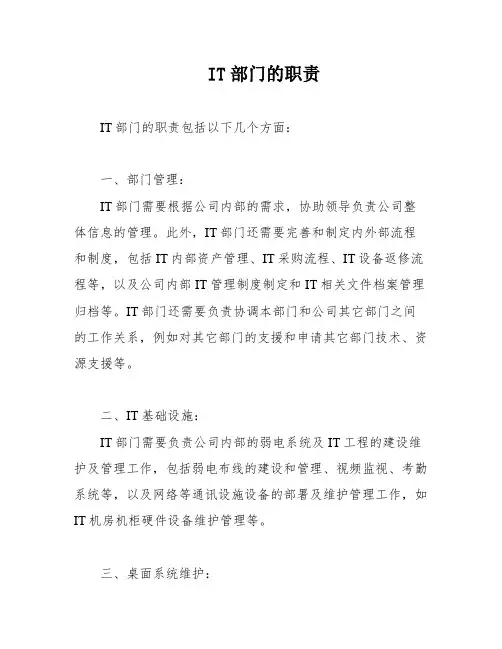 IT部门的职责

IT部门的职责包括以下几个方面：

一、部门管理：

IT部门需要根据公司内部的需求，协助领导负责公司整体信息的管理。此外，IT部门还需要完善和制定内外部流程和制度，包括IT内部资产管理、IT采购流程、IT设备返修流程等，以及公司内部IT管理制度制定和IT相关文件档案管理归档等。IT部门还需要负责协调本部门和公司其它部门之间的工作关系，例如对其它部门的支援和申请其它部门技术、资源支援等。

二、IT基础设施：

IT部门需要负责公司内部的弱电系统及IT工程的建设维护及管理工作，包括弱电布线的建设和管理、视频监视、考勤系统等，以及网络等通讯设施设备的部署及维护管理工作，如IT机房机柜硬件设备维护管理等。

三、桌面系统维护：